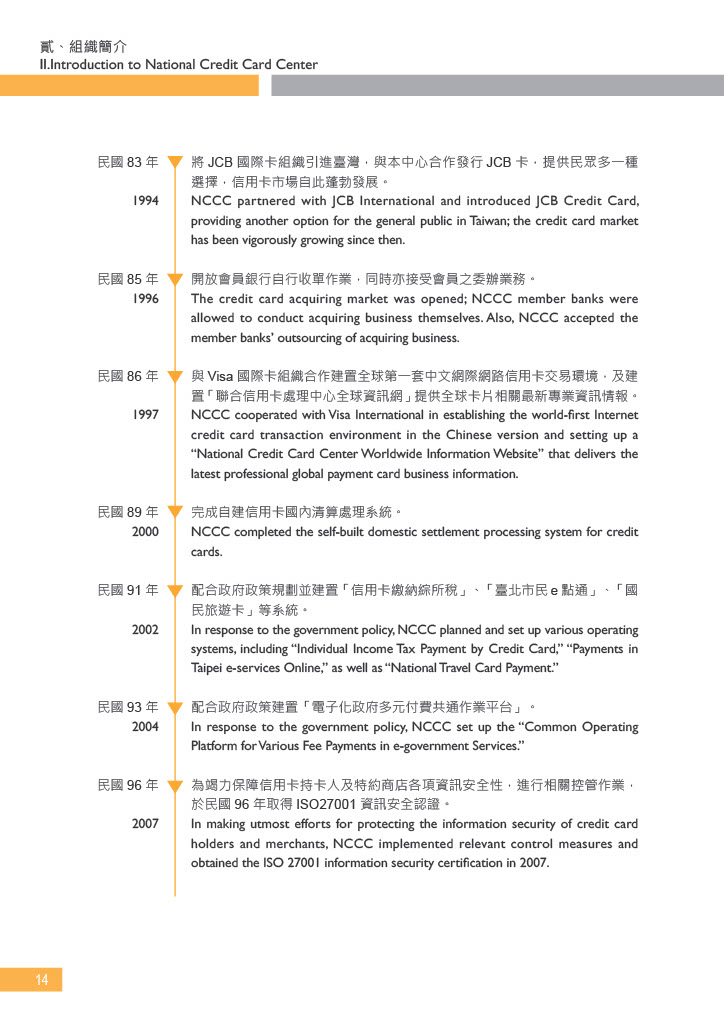 貳、組織簡介
II.Introduction to National Credit Card Center

民國 83 年
1994
將 JCB 國際卡組織引進臺灣，與本中心合作發行 JCB 卡，提供民眾多一種選擇，信用卡市場自此蓬勃發展。
NCCC partnered with JCB International and introduced JCB Credit Card, providing another option for the general public in Taiwan; the credit card market has been vigorously growing since then.

民國 85 年
1996
開放會員銀行自行收單作業，同時亦接受會員之委辦業務。
The credit card acquiring market was opened; NCCC member banks were allowed to conduct acquiring business themselves. Also, NCCC accepted the member banks' outsourcing of acquiring business.

民國 86 年
1997
與 Visa 國際卡組織合作建置全球第一套中文網際網路信用卡交易環境，及建置「聯合信用卡處理中心全球資訊網」提供全球卡片相關最新專業資訊情報。
NCCC cooperated with Visa International in establishing the world-first Internet credit card transaction environment in the Chinese version and setting up a "National Credit Card Center Worldwide Information Website" that delivers the latest professional global payment card business information.

民國 89 年
2000
完成自建信用卡國內清算處理系統。
NCCC completed the self-built domestic settlement processing system for credit cards.

民國 91 年
2002
配合政府政策規劃並建置「信用卡繳納綜所稅」、「臺北市民 e 點通」、「國民旅遊卡」等系統。
In response to the government policy, NCCC planned and set up various operating systems, including "Individual Income Tax Payment by Credit Card," "Payments in Taipei e-services Online," as well as "National Travel Card Payment."

民國 93 年
2004
配合政府政策建置「電子化政府多元付費共通作業平台」。
In response to the government policy, NCCC set up the "Common Operating Platform for Various Fee Payments in e-government Services."

民國 96 年
2007
為竭力保障信用卡持卡人及特約商店各項資訊安全性，進行相關控管作業，於民國 96 年取得 ISO27001 資訊安全認證。
In making utmost efforts for protecting the information security of credit card holders and merchants, NCCC implemented relevant control measures and obtained the ISO 27001 information security certification in 2007.

14